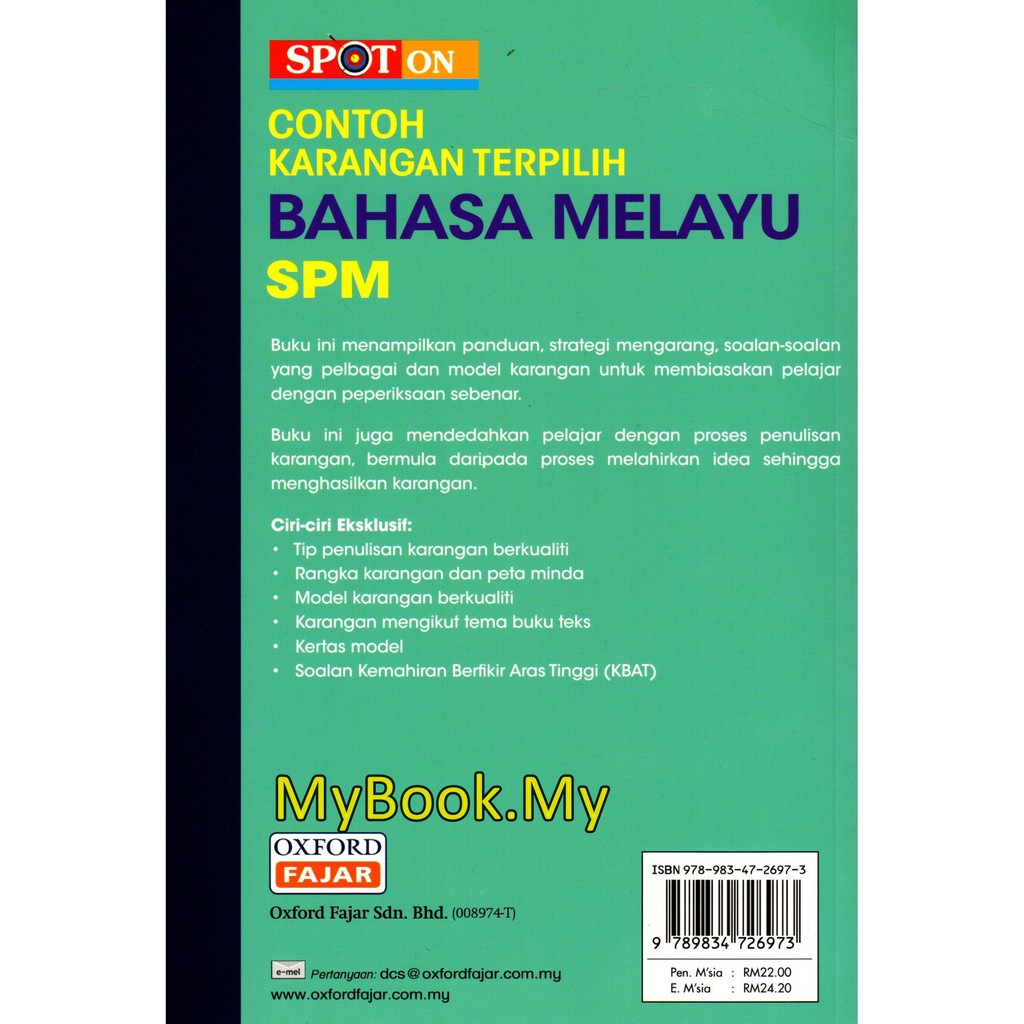 SPOT ON

CONTOH
KARANGAN TERPILIH
BAHASA MELAYU
SPM

Buku ini menampilkan panduan, strategi mengarang, soalan-soalan yang pelbagai dan model karangan untuk membiasakan pelajar dengan peperiksaan sebenar.

Buku ini juga mendedahkan pelajar dengan proses penulisan karangan, bermula daripada proses melahirkan idea sehingga menghasilkan karangan.

Ciri-ciri Eksklusif:
• Tip penulisan karangan berkualiti
• Rangka karangan dan peta minda
• Model karangan berkualiti
• Karangan mengikut tema buku teks
• Kertas model
• Soalan Kemahiran Berfikir Aras Tinggi (KBAT)

OXFORD
FAJAR

Oxford Fajar Sdn. Bhd. (008974-T)

e-mel Pertanyaan: dcs@oxfordfajar.com.my
www.oxfordfajar.com.my

ISBN 978-983-47-2697-3
9 789834 726973

Pen. M'sia : RM22.00
E. M'sia : RM24.20

MyBook.My